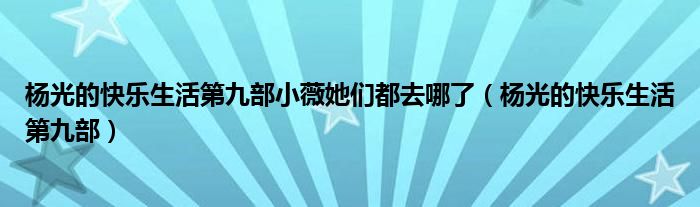 杨光的快乐生活第九部小薇她们都去哪了（杨光的快乐生活第九部）